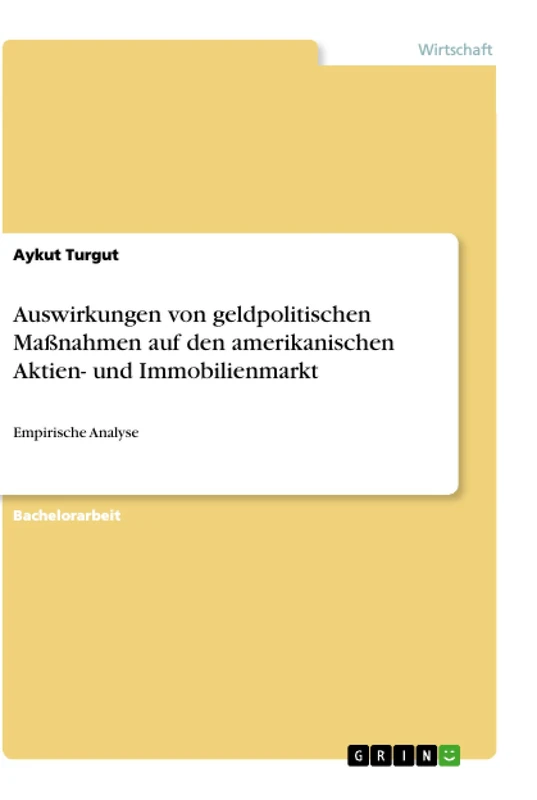 Wirtschaft

Aykut Turgut

Auswirkungen von geldpolitischen Maßnahmen auf den amerikanischen Aktien- und Immobilienmarkt

Empirische Analyse

Bachelorarbeit

GRIN